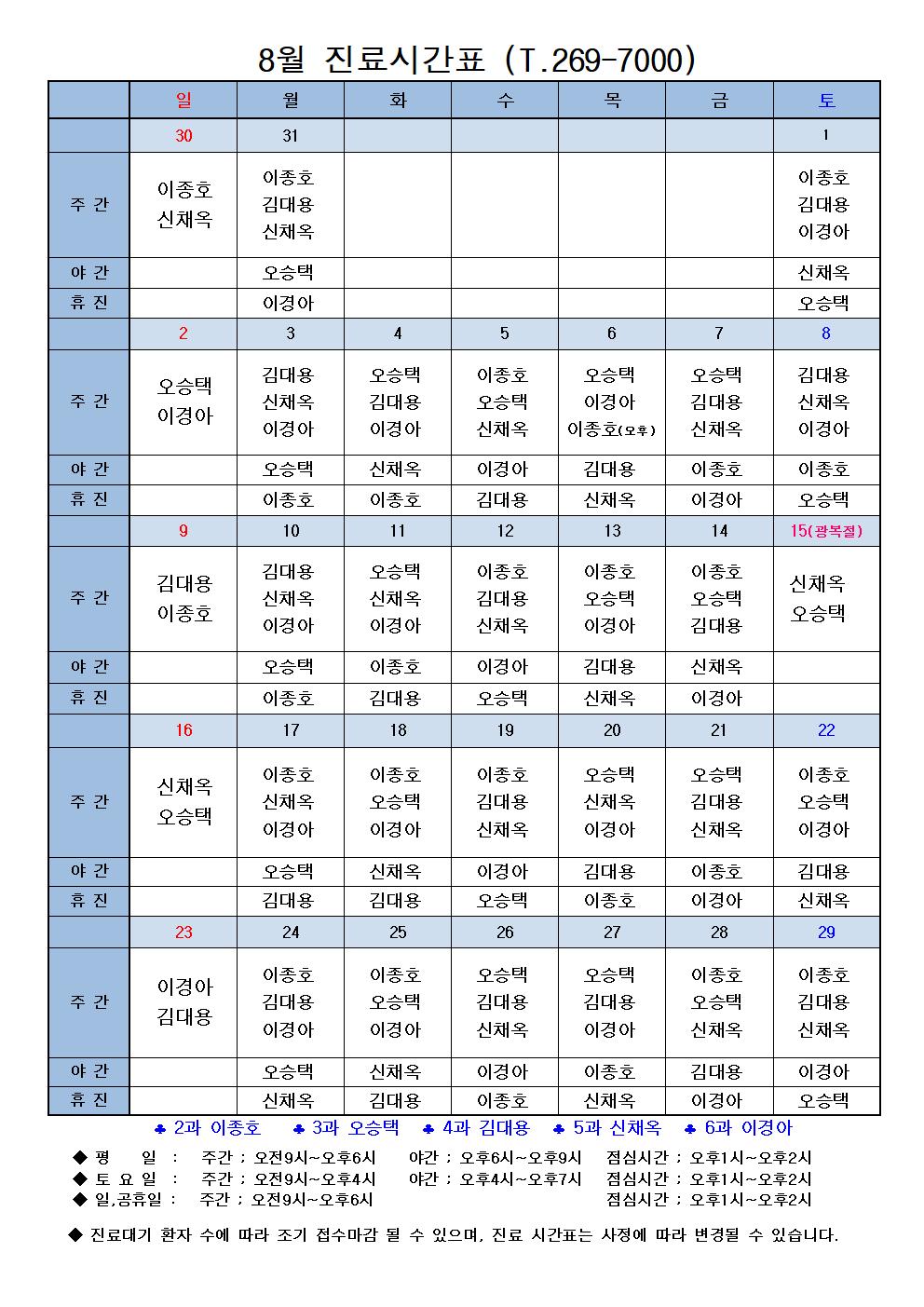 8월 진료시간표 (T.269-7000)

| | 일 | 월 | 화 | 수 | 목 | 금 | 토 |
|---|---|---|---|---|---|---|---|
| | 30 | 31 | | | | | 1 |
| 주 간 | 이종호 신채옥 | 이종호 김대용 신채옥 | | | | | 이종호 김대용 이경아 |
| 야 간 | | 오승택 | | | | | 신채옥 |
| 휴 진 | | 이경아 | | | | | 오승택 |
| | 2 | 3 | 4 | 5 | 6 | 7 | 8 |
| 주 간 | 오승택 이경아 | 김대용 신채옥 이경아 | 오승택 김대용 이경아 | 이종호 오승택 신채옥 | 오승택 이경아 이종호(오후) | 오승택 김대용 신채옥 | 김대용 신채옥 이경아 |
| 야 간 | | 오승택 | 신채옥 | 이경아 | 김대용 | 이종호 | 이종호 |
| 휴 진 | | 이종호 | 이종호 | 김대용 | 신채옥 | 이경아 | 오승택 |
| | 9 | 10 | 11 | 12 | 13 | 14 | 15(광복절) |
| 주 간 | 김대용 이종호 | 김대용 신채옥 이경아 | 오승택 신채옥 이경아 | 이종호 김대용 신채옥 | 이종호 오승택 이경아 | 이종호 오승택 김대용 | 신채옥 오승택 |
| 야 간 | | 오승택 | 이종호 | 이경아 | 김대용 | 신채옥 | |
| 휴 진 | | 이종호 | 김대용 | 오승택 | 신채옥 | 이경아 | |
| | 16 | 17 | 18 | 19 | 20 | 21 | 22 |
| 주 간 | 신채옥 오승택 | 이종호 신채옥 이경아 | 이종호 오승택 이경아 | 이종호 김대용 신채옥 | 오승택 신채옥 이경아 | 오승택 김대용 신채옥 | 이종호 오승택 이경아 |
| 야 간 | | 오승택 | 신채옥 | 이경아 | 김대용 | 이종호 | 김대용 |
| 휴 진 | | 김대용 | 김대용 | 오승택 | 이종호 | 이경아 | 신채옥 |
| | 23 | 24 | 25 | 26 | 27 | 28 | 29 |
| 주 간 | 이경아 김대용 | 이종호 김대용 이경아 | 이종호 오승택 이경아 | 오승택 김대용 신채옥 | 오승택 김대용 이경아 | 이종호 오승택 신채옥 | 이종호 김대용 신채옥 |
| 야 간 | | 오승택 | 신채옥 | 이경아 | 이종호 | 김대용 | 이경아 |
| 휴 진 | | 신채옥 | 김대용 | 이종호 | 신채옥 | 이경아 | 오승택 |

♣ 2과 이종호 ♣ 3과 오승택 ♣ 4과 김대용 ♣ 5과 신채옥 ♣ 6과 이경아

◆ 평 일 : 주간 ; 오전9시~오후6시 야간 ; 오후6시~오후9시 점심시간 ; 오후1시~오후2시
◆ 토 요 일 : 주간 ; 오전9시~오후4시 야간 ; 오후4시~오후7시 점심시간 ; 오후1시~오후2시
◆ 일,공휴일 : 주간 ; 오전9시~오후6시 점심시간 ; 오후1시~오후2시

◆ 진료대기 환자 수에 따라 조기 접수마감 될 수 있으며, 진료 시간표는 사정에 따라 변경될 수 있습니다.